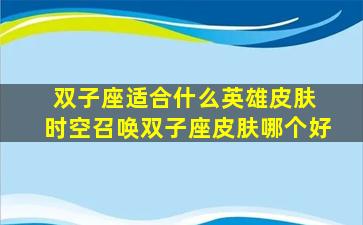 双子座适合什么英雄皮肤
时空召唤双子座皮肤哪个好